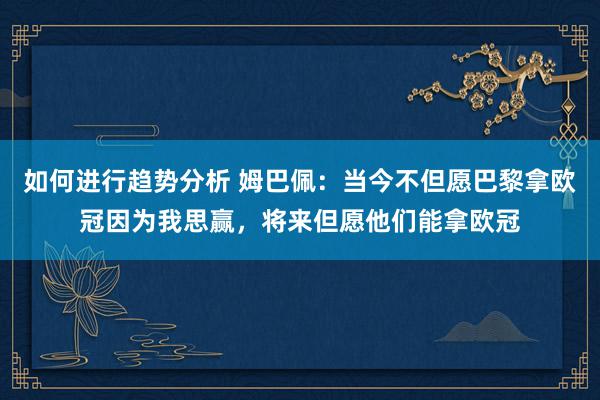 如何进行趋势分析 姆巴佩：当今不但愿巴黎拿欧冠因为我思赢，将来但愿他们能拿欧冠